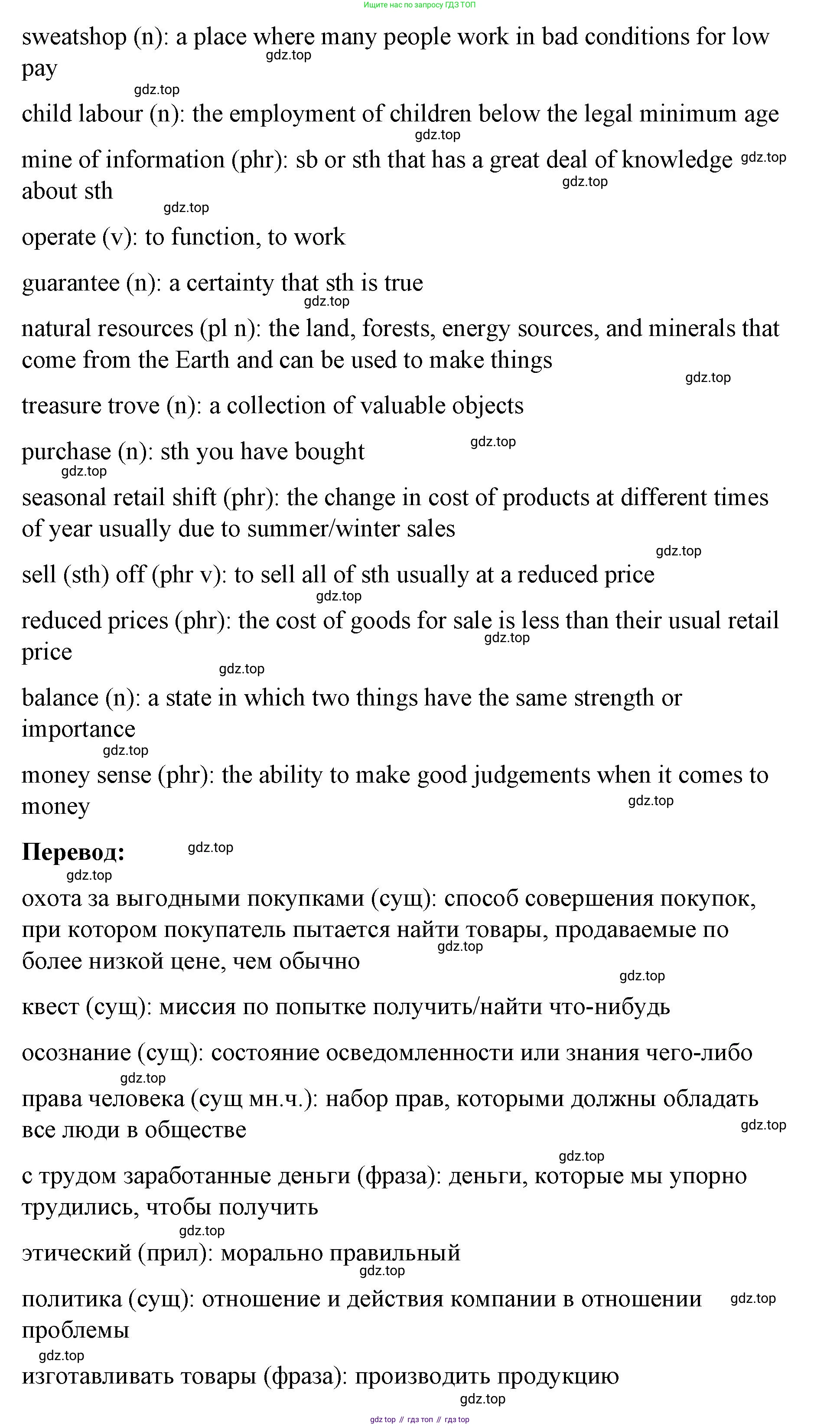 Ищите нас по запросу ГДЗ ТОП

sweatshop (n): a place where many people work in bad conditions for low pay

gdz.top

gdz.top

child labour (n): the employment of children below the legal minimum age

gdz.top

mine of information (phr): sb or sth that has a great deal of knowledge about sth

gdz.top

gdz.top

gdz.top

operate (v): to function, to work

guarantee (n): a certainty that sth is true

gdz.top

natural resources (pl n): the land, forests, energy sources, and minerals that come from the Earth and can be used to make things

gdz.top

treasure trove (n): a collection of valuable objects

purchase (n): sth you have bought

gdz.top

gdz.top

seasonal retail shift (phr): the change in cost of products at different times of year usually due to summer/winter sales

gdz.top

sell (sth) off (phr v): to sell all of sth usually at a reduced price

gdz.top

reduced prices (phr): the cost of goods for sale is less than their usual retail price

gdz.top

gdz.top

balance (n): a state in which two things have the same strength or importance

gdz.top

money sense (phr): the ability to make good judgements when it comes to money

gdz.top

Перевод:

gdz.top

gdz.top

охота за выгодными покупками (сущ): способ совершения покупок, при котором покупатель пытается найти товары, продаваемые по более низкой цене, чем обычно

gdz.top

gdz.top

квест (сущ): миссия по попытке получить/найти что-нибудь

осознание (сущ): состояние осведомленности или знания чего-либо

gdz.top

права человека (сущ мн.ч.): набор прав, которыми должны обладать все люди в обществе

gdz.top

gdz.top

с трудом заработанные деньги (фраза): деньги, которые мы упорно трудились, чтобы получить

gdz.top

этический (прил): морально правильный

gdz.top

политика (сущ): отношение и действия компании в отношении проблемы

gdz.top

gdz.top

изготавливать товары (фраза): производить продукцию

gdz.top

gdz top // гдз топ // гдз top